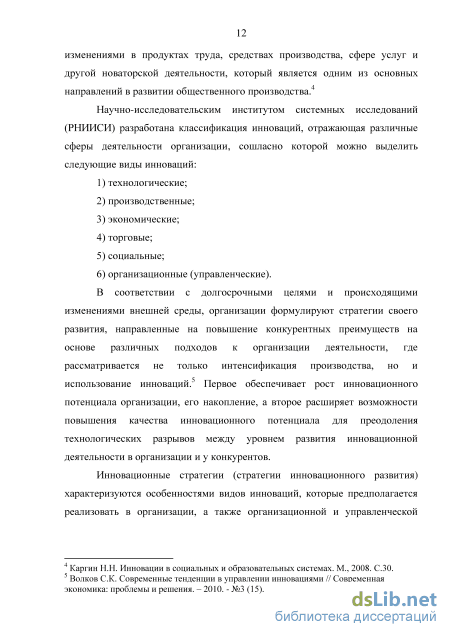 12

изменениями в продуктах труда, средствах производства, сфере услуг и другой новаторской деятельности, который является одним из основных направлений в развитии общественного производства.$^4$

Научно-исследовательским институтом системных исследований (РНИИСИ) разработана классификация инноваций, отражающая различные сферы деятельности организации, сошласно которой можно выделить следующие виды инноваций:

1) технологические;

2) производственные;

3) экономические;

4) торговые;

5) социальные;

6) организационные (управленческие).

В соответствии с долгосрочными целями и происходящими изменениями внешней среды, организации формулируют стратегии своего развития, направленные на повышение конкурентных преимуществ на основе различных подходов к организации деятельности, где рассматривается не только интенсификация производства, но и использование инноваций.$^5$ Первое обеспечивает рост инновационного потенциала организации, его накопление, а второе расширяет возможности повышения качества инновационного потенциала для преодоления технологических разрывов между уровнем развития инновационной деятельности в организации и у конкурентов.

Инновационные стратегии (стратегии инновационного развития) характеризуются особенностями видов инноваций, которые предполагается реализовать в организации, а также организационной и управленческой

$^4$ Каргин Н.Н. Инновации в социальных и образовательных системах. М., 2008. С.30.
$^5$ Волков С.К. Современные тенденции в управлении инновациями // Современная экономика: проблемы и решения. – 2010. - №3 (15).

dsLib.net
библиотека диссертаций